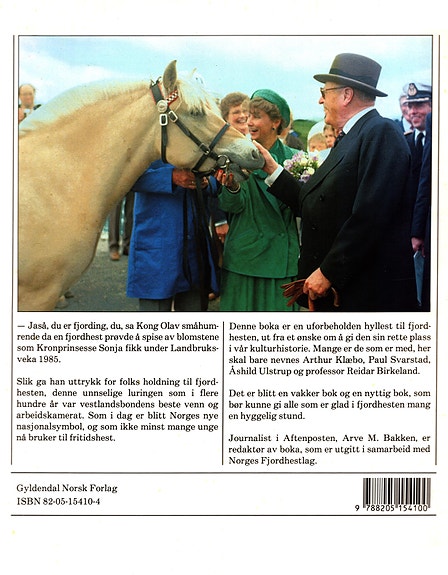 — Jaså, du er fjording, du, sa Kong Olav småhumrende da en fjordhest prøvde å spise av blomstene som Kronprinsesse Sonja fikk under Landbruksveka 1985.

Slik ga han uttrykk for folks holdning til fjordhesten, denne unnselige luringen som i flere hundre år var vestlandsbondens beste venn og arbeidskamerat. Som i dag er blitt Norges nye nasjonalsymbol, og som ikke minst mange unge nå bruker til fritidshest.

Denne boka er en uforbeholden hyllest til fjordhesten, ut fra et ønske om å gi den sin rette plass i vår kulturhistorie. Mange er de som er med, her skal bare nevnes Arthur Klæbo, Paul Svarstad, Åshild Ulstrup og professor Reidar Birkeland.

Det er blitt en vakker bok og en nyttig bok, som bør kunne gi alle som er glad i fjordhesten mang en hyggelig stund.

Journalist i Aftenposten, Arve M. Bakken, er redaktør av boka, som er utgitt i samarbeid med Norges Fjordhestlag.

Gyldendal Norsk Forlag
ISBN 82-05-15410-4

9 788205 154100